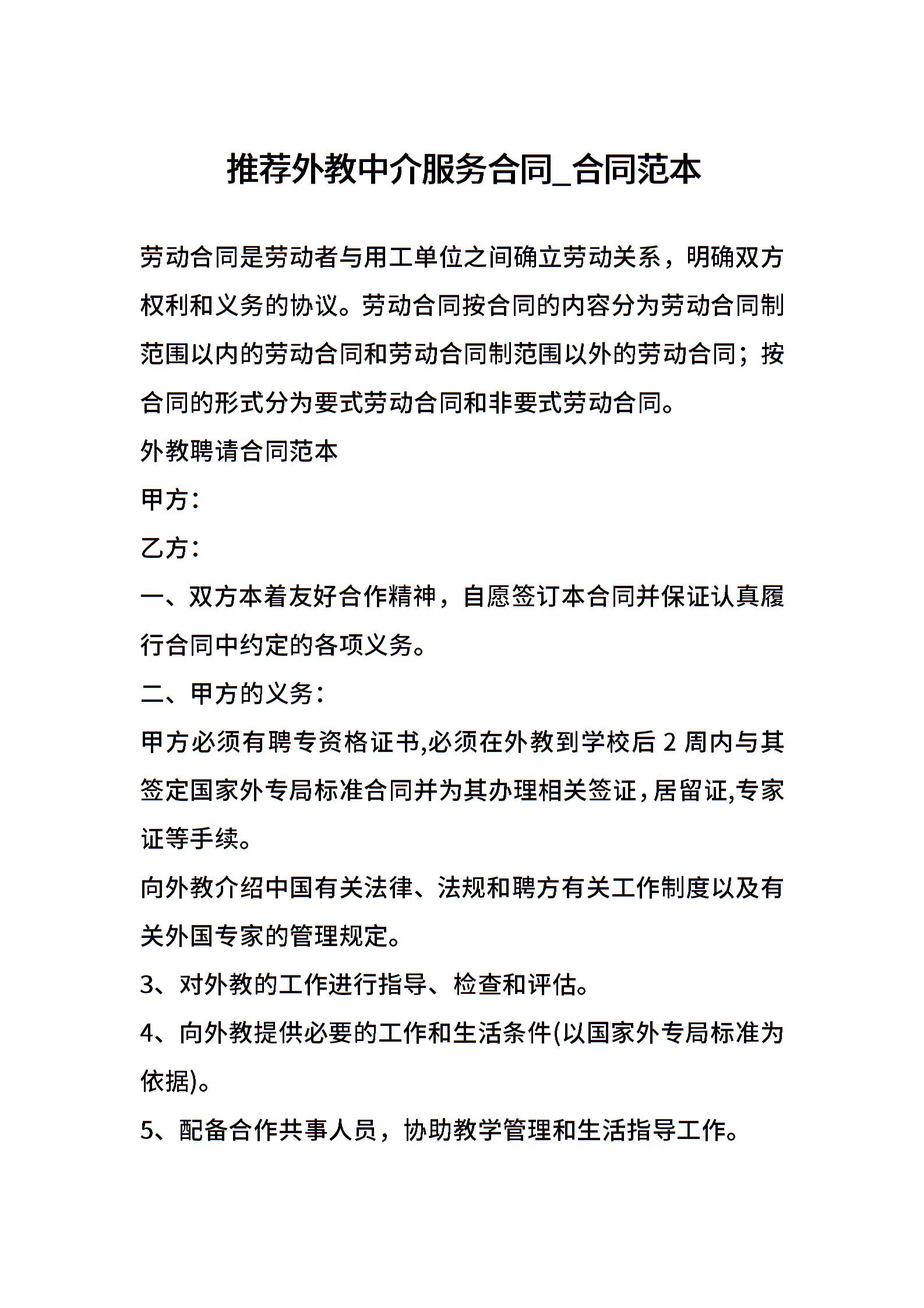 推荐外教中介服务合同_合同范本

劳动合同是劳动者与用工单位之间确立劳动关系，明确双方权利和义务的协议。劳动合同按合同的内容分为劳动合同制范围以内的劳动合同和劳动合同制范围以外的劳动合同；按合同的形式分为要式劳动合同和非要式劳动合同。

外教聘请合同范本

甲方：

乙方：

一、双方本着友好合作精神，自愿签订本合同并保证认真履行合同中约定的各项义务。

二、甲方的义务：

甲方必须有聘专资格证书,必须在外教到学校后 2 周内与其签定国家外专局标准合同并为其办理相关签证，居留证,专家证等手续。

向外教介绍中国有关法律、法规和聘方有关工作制度以及有关外国专家的管理规定。

3、对外教的工作进行指导、检查和评估。

4、向外教提供必要的工作和生活条件(以国家外专局标准为依据)。

5、配备合作共事人员，协助教学管理和生活指导工作。